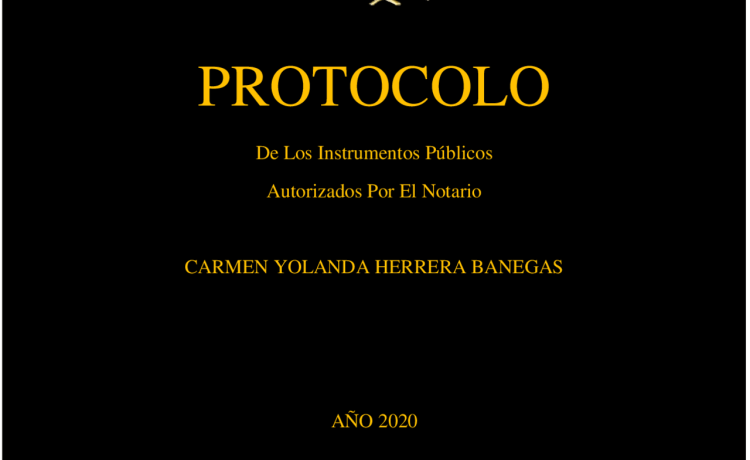 PROTOCOLO

De Los Instrumentos Públicos

Autorizados Por El Notario

CARMEN YOLANDA HERRERA BANEGAS

AÑO 2020